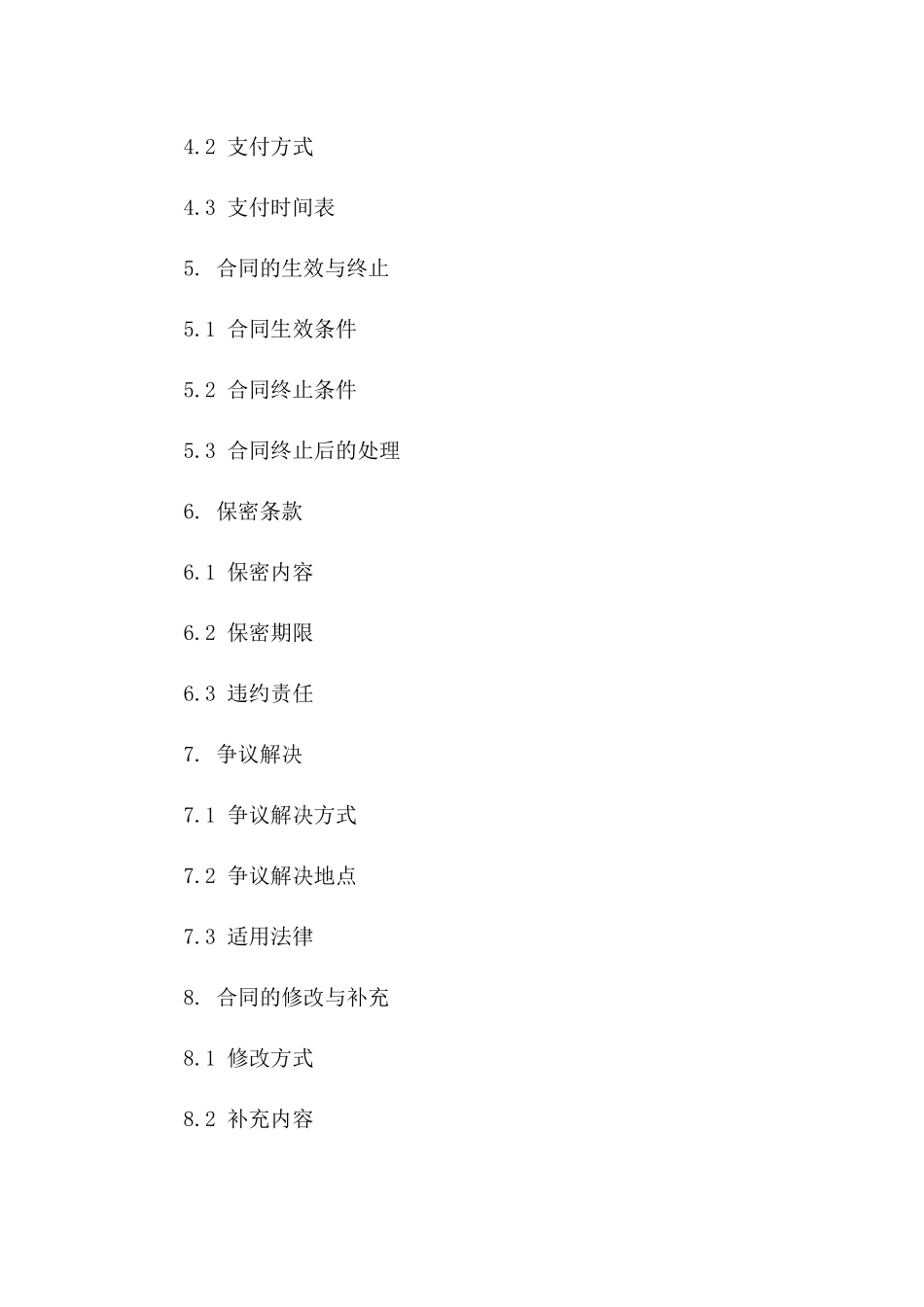 4.2 支付方式

4.3 支付时间表

5. 合同的生效与终止

5.1 合同生效条件

5.2 合同终止条件

5.3 合同终止后的处理

6. 保密条款

6.1 保密内容

6.2 保密期限

6.3 违约责任

7. 争议解决

7.1 争议解决方式

7.2 争议解决地点

7.3 适用法律

8. 合同的修改与补充

8.1 修改方式

8.2 补充内容